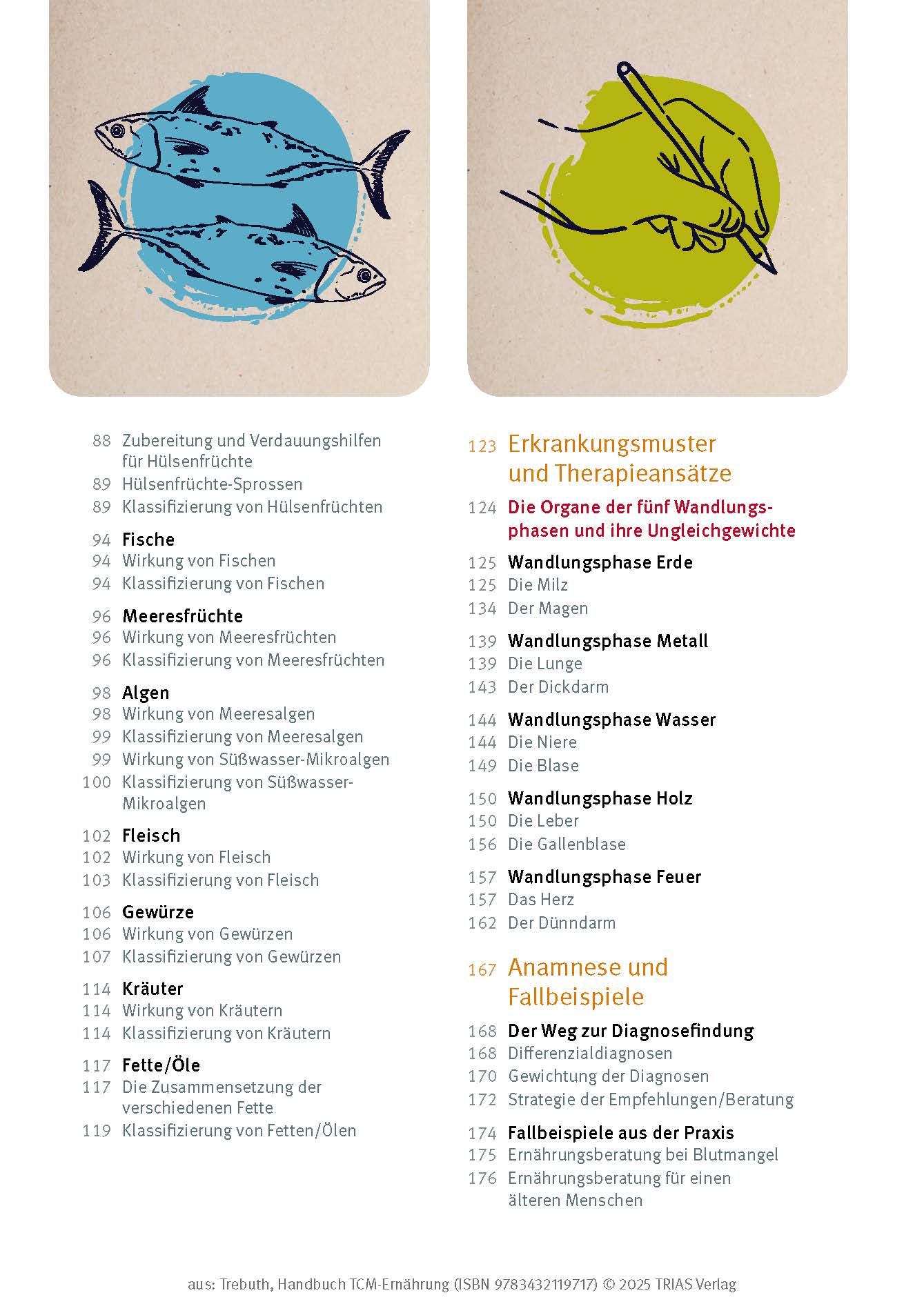 88 Zubereitung und Verdauungshilfen für Hülsenfrüchte
89 Hülsenfrüchte-Sprossen
89 Klassifizierung von Hülsenfrüchten

94 Fische
94 Wirkung von Fischen
94 Klassifizierung von Fischen

96 Meeresfrüchte
96 Wirkung von Meeresfrüchten
96 Klassifizierung von Meeresfrüchten

98 Algen
98 Wirkung von Meeresalgen
99 Klassifizierung von Meeresalgen
99 Wirkung von Süßwasser-Mikroalgen
100 Klassifizierung von Süßwasser-Mikroalgen

102 Fleisch
102 Wirkung von Fleisch
103 Klassifizierung von Fleisch

106 Gewürze
106 Wirkung von Gewürzen
107 Klassifizierung von Gewürzen

114 Kräuter
114 Wirkung von Kräutern
114 Klassifizierung von Kräutern

117 Fette/Öle
117 Die Zusammensetzung der verschiedenen Fette
119 Klassifizierung von Fetten/Ölen

123 Erkrankungsmuster und Therapieansätze

124 Die Organe der fünf Wandlungsphasen und ihre Ungleichgewichte

125 Wandlungsphase Erde
125 Die Milz
134 Der Magen

139 Wandlungsphase Metall
139 Die Lunge
143 Der Dickdarm

144 Wandlungsphase Wasser
144 Die Niere
149 Die Blase

150 Wandlungsphase Holz
150 Die Leber
156 Die Gallenblase

157 Wandlungsphase Feuer
157 Das Herz
162 Der Dünndarm

167 Anamnese und Fallbeispiele

168 Der Weg zur Diagnosefindung
168 Differenzialdiagnosen
170 Gewichtung der Diagnosen
172 Strategie der Empfehlungen/Beratung

174 Fallbeispiele aus der Praxis
175 Ernährungsberatung bei Blutmangel
176 Ernährungsberatung für einen älteren Menschen

aus: Trebuth, Handbuch TCM-Ernährung (ISBN 9783432119717) © 2025 TRIAS Verlag